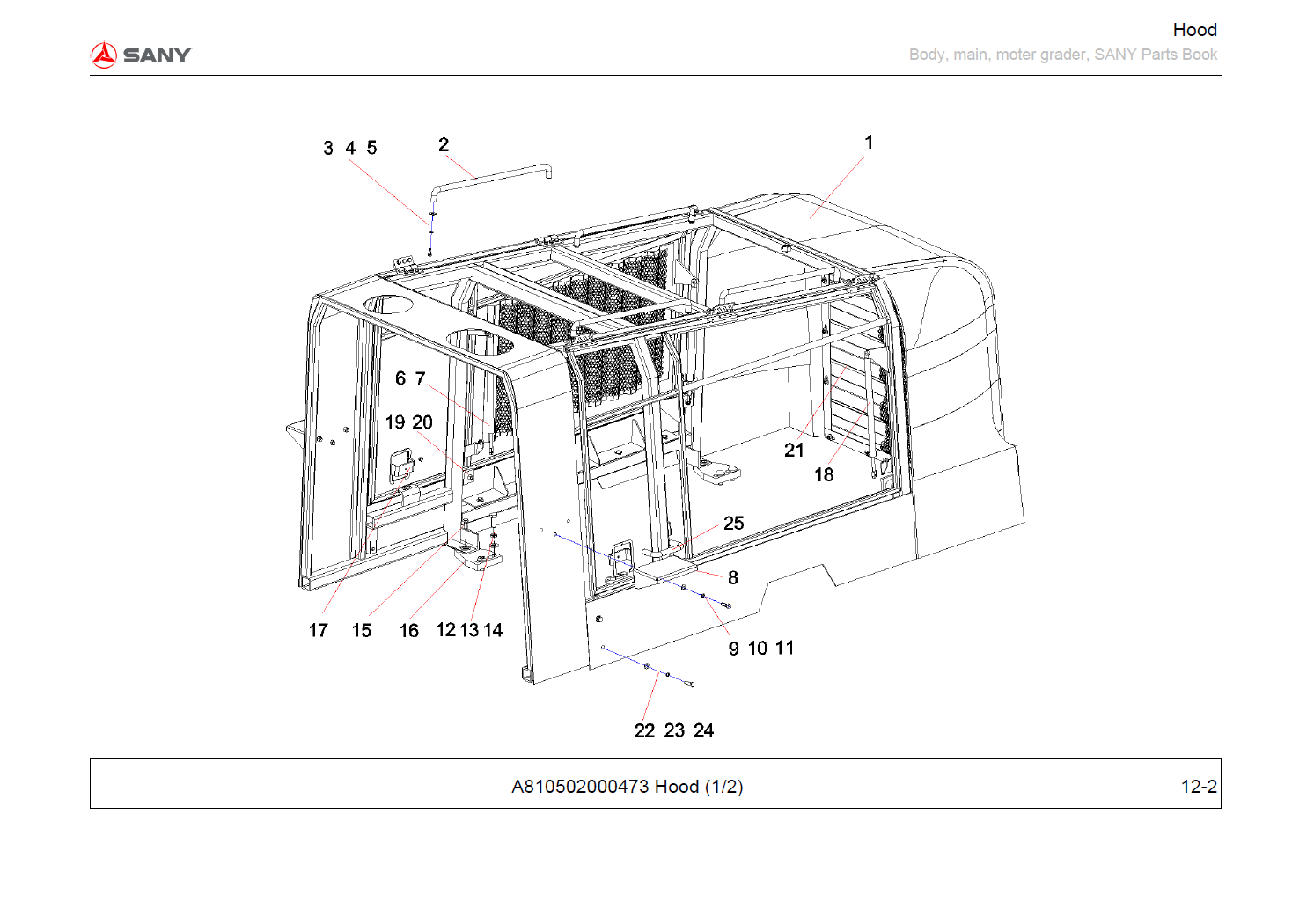 SANY

Hood
Body, main, moter grader, SANY Parts Book

3 4 5
2
1
6 7
19 20
21
18
25
8
17
15
16
12 13 14
9 10 11
22 23 24

A810502000473 Hood (1/2)
12-2